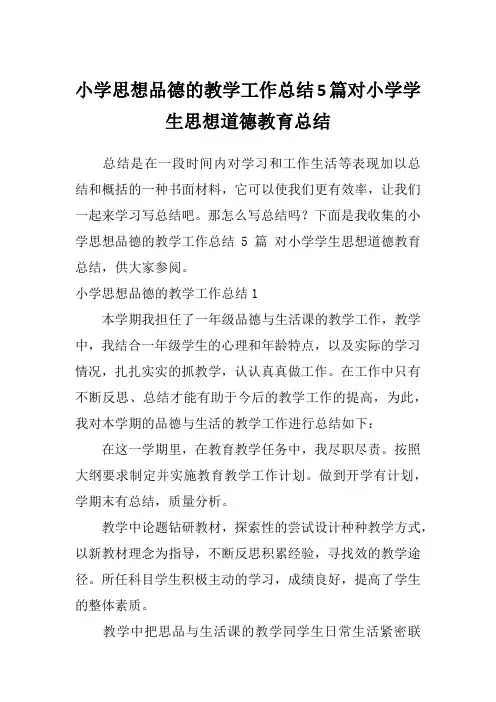 小学思想品德的教学工作总结5篇对小学学生思想道德教育总结

总结是在一段时间内对学习和工作生活等表现加以总结和概括的一种书面材料，它可以使我们更有效率，让我们一起来学习写总结吧。那怎么写总结吗？下面是我收集的小学思想品德的教学工作总结 5 篇 对小学学生思想道德教育总结，供大家参阅。

小学思想品德的教学工作总结1

本学期我担任了一年级品德与生活课的教学工作，教学中，我结合一年级学生的心理和年龄特点，以及实际的学习情况，扎扎实实的抓教学，认认真真做工作。在工作中只有不断反思、总结才能有助于今后的教学工作的提高，为此，我对本学期的品德与生活的教学工作进行总结如下：

在这一学期里，在教育教学任务中，我尽职尽责。按照大纲要求制定并实施教育教学工作计划。做到开学有计划，学期末有总结，质量分析。

教学中论题钻研教材，探索性的尝试设计种种教学方式，以新教材理念为指导，不断反思积累经验，寻找效的教学途径。所任科目学生积极主动的学习，成绩良好，提高了学生的整体素质。

教学中把思品与生活课的教学同学生日常生活紧密联